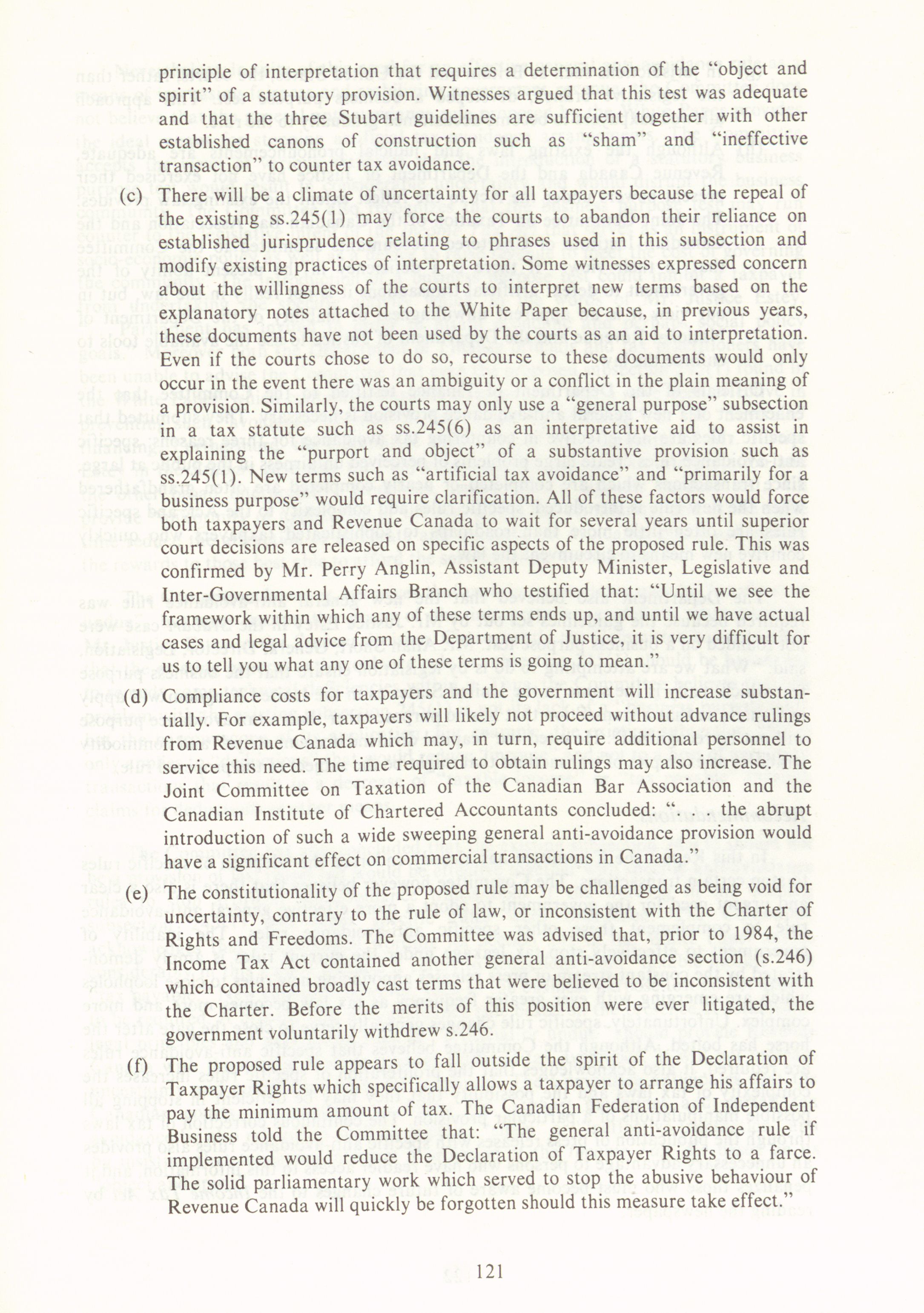 principle of interpretation that requires a determination of the "object and spirit" of a statutory provision. Witnesses argued that this test was adequate and that the three Stubart guidelines are sufficient together with other established canons of construction such as "sham" and "ineffective transaction" to counter tax avoidance.

(c) There will be a climate of uncertainty for all taxpayers because the repeal of the existing ss.245(1) may force the courts to abandon their reliance on established jurisprudence relating to phrases used in this subsection and modify existing practices of interpretation. Some witnesses expressed concern about the willingness of the courts to interpret new terms based on the explanatory notes attached to the White Paper because, in previous years, these documents have not been used by the courts as an aid to interpretation. Even if the courts chose to do so, recourse to these documents would only occur in the event there was an ambiguity or a conflict in the plain meaning of a provision. Similarly, the courts may only use a "general purpose" subsection in a tax statute such as ss.245(6) as an interpretative aid to assist in explaining the "purport and object" of a substantive provision such as ss.245(1). New terms such as "artificial tax avoidance" and "primarily for a business purpose" would require clarification. All of these factors would force both taxpayers and Revenue Canada to wait for several years until superior court decisions are released on specific aspects of the proposed rule. This was confirmed by Mr. Perry Anglin, Assistant Deputy Minister, Legislative and Inter-Governmental Affairs Branch who testified that: "Until we see the framework within which any of these terms ends up, and until we have actual cases and legal advice from the Department of Justice, it is very difficult for us to tell you what any one of these terms is going to mean."

(d) Compliance costs for taxpayers and the government will increase substantially. For example, taxpayers will likely not proceed without advance rulings from Revenue Canada which may, in turn, require additional personnel to service this need. The time required to obtain rulings may also increase. The Joint Committee on Taxation of the Canadian Bar Association and the Canadian Institute of Chartered Accountants concluded: ". . . the abrupt introduction of such a wide sweeping general anti-avoidance provision would have a significant effect on commercial transactions in Canada."

(e) The constitutionality of the proposed rule may be challenged as being void for uncertainty, contrary to the rule of law, or inconsistent with the Charter of Rights and Freedoms. The Committee was advised that, prior to 1984, the Income Tax Act contained another general anti-avoidance section (s.246) which contained broadly cast terms that were believed to be inconsistent with the Charter. Before the merits of this position were ever litigated, the government voluntarily withdrew s.246.

(f) The proposed rule appears to fall outside the spirit of the Declaration of Taxpayer Rights which specifically allows a taxpayer to arrange his affairs to pay the minimum amount of tax. The Canadian Federation of Independent Business told the Committee that: "The general anti-avoidance rule if implemented would reduce the Declaration of Taxpayer Rights to a farce. The solid parliamentary work which served to stop the abusive behaviour of Revenue Canada will quickly be forgotten should this measure take effect."

121